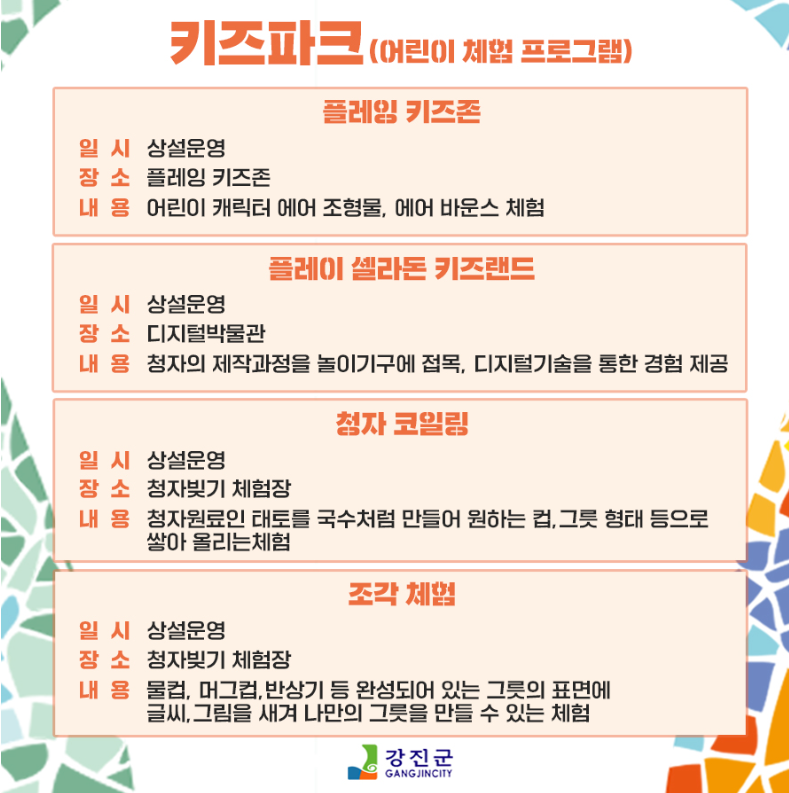 키즈파크(어린이 체험 프로그램)

플레잉 키즈존

일 시 상설운영
장 소 플레잉 키즈존
내 용 어린이 캐릭터 에어 조형물, 에어 바운스 체험

플레이 셀라돈 키즈랜드

일 시 상설운영
장 소 디지털박물관
내 용 청자의 제작과정을 놀이기구에 접목, 디지털기술을 통한 경험 제공

청자 코일링

일 시 상설운영
장 소 청자빚기 체험장
내 용 청자원료인 태토를 국수처럼 만들어 원하는 컵,그릇 형태 등으로 쌓아 올리는체험

조각 체험

일 시 상설운영
장 소 청자빚기 체험장
내 용 물컵, 머그컵,반상기 등 완성되어 있는 그릇의 표면에 글씨,그림을 새겨 나만의 그릇을 만들 수 있는 체험

강진군
GANGJINCITY